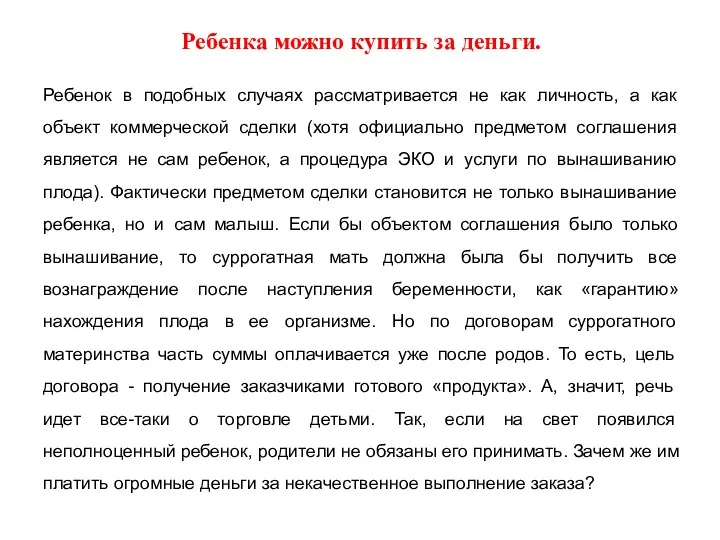 Ребенка можно купить за деньги.

Ребенок в подобных случаях рассматривается не как личность, а как объект коммерческой сделки (хотя официально предметом соглашения является не сам ребенок, а процедура ЭКО и услуги по вынашиванию плода). Фактически предметом сделки становится не только вынашивание ребенка, но и сам малыш. Если бы объектом соглашения было только вынашивание, то суррогатная мать должна была бы получить все вознаграждение после наступления беременности, как «гарантию» нахождения плода в ее организме. Но по договорам суррогатного материнства часть суммы оплачивается уже после родов. То есть, цель договора - получение заказчиками готового «продукта». А, значит, речь идет все-таки о торговле детьми. Так, если на свет появился неполноценный ребенок, родители не обязаны его принимать. Зачем же им платить огромные деньги за некачественное выполнение заказа?